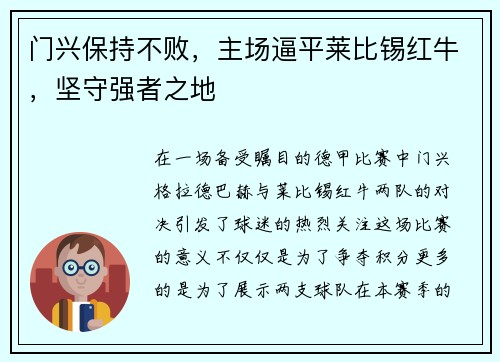 门兴保持不败，主场逼平莱比锡红牛，坚守强者之地

在一场备受瞩目的德甲比赛中门兴格拉德巴赫与莱比锡红牛两队的对决引发了球迷的热烈关注这场比赛的意义不仅仅是为了争夺积分更多的是为了展示两支球队在本赛季的